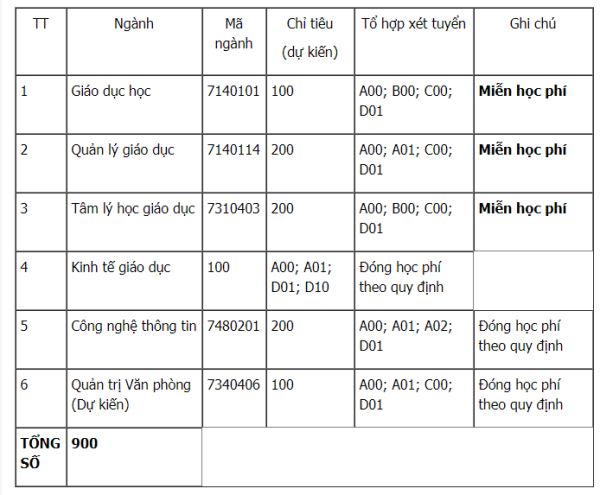 | TT | Ngành | Mã ngành | Chỉ tiêu (dự kiến) | Tổ hợp xét tuyển | Ghi chú |
|---|---|---|---|---|---|
| 1 | Giáo dục học | 7140101 | 100 | A00; B00; C00; D01 | **Miễn học phí** |
| 2 | Quản lý giáo dục | 7140114 | 200 | A00; A01; C00; D01 | **Miễn học phí** |
| 3 | Tâm lý học giáo dục | 7310403 | 200 | A00; B00; C00; D01 | **Miễn học phí** |
| 4 | Kinh tế giáo dục | 100 | A00; A01; D01; D10 | Đóng học phí theo quy định | |
| 5 | Công nghệ thông tin | 7480201 | 200 | A00; A01; A02; D01 | Đóng học phí theo quy định |
| 6 | Quản trị Văn phòng (Dự kiến) | 7340406 | 100 | A00; A01; C00; D01 | Đóng học phí theo quy định |
| **TỔNG SỐ** | **900** | | | | |